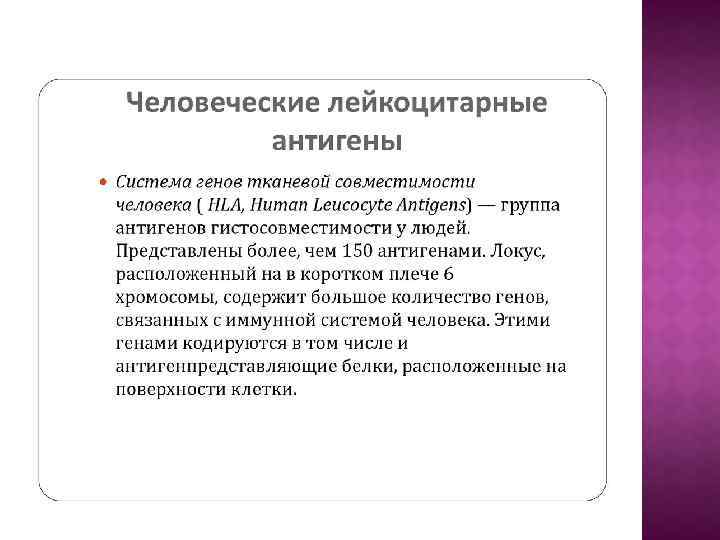 Человеческие лейкоцитарные антигены

Система генов тканевой совместимости человека ( HLA, Human Leucocyte Antigens) — группа антигенов гистосовместимости у людей. Представлены более, чем 150 антигенами. Локус, расположенный на в коротком плече 6 хромосомы, содержит большое количество генов, связанных с иммунной системой человека. Этими генами кодируются в том числе и антигенпредставляющие белки, расположенные на поверхности клетки.